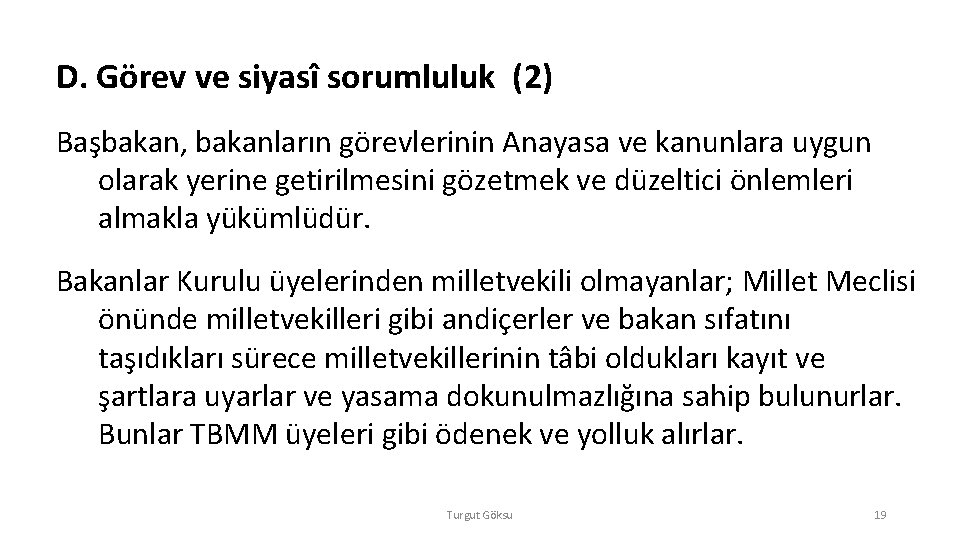 D. Görev ve siyasî sorumluluk (2)

Başbakan, bakanların görevlerinin Anayasa ve kanunlara uygun olarak yerine getirilmesini gözetmek ve düzeltici önlemleri almakla yükümlüdür.

Bakanlar Kurulu üyelerinden milletvekili olmayanlar; Millet Meclisi önünde milletvekilleri gibi andiçerler ve bakan sıfatını taşıdıkları sürece milletvekillerinin tâbi oldukları kayıt ve şartlara uyarlar ve yasama dokunulmazlığına sahip bulunurlar. Bunlar TBMM üyeleri gibi ödenek ve yolluk alırlar.

Turgut Göksu

19